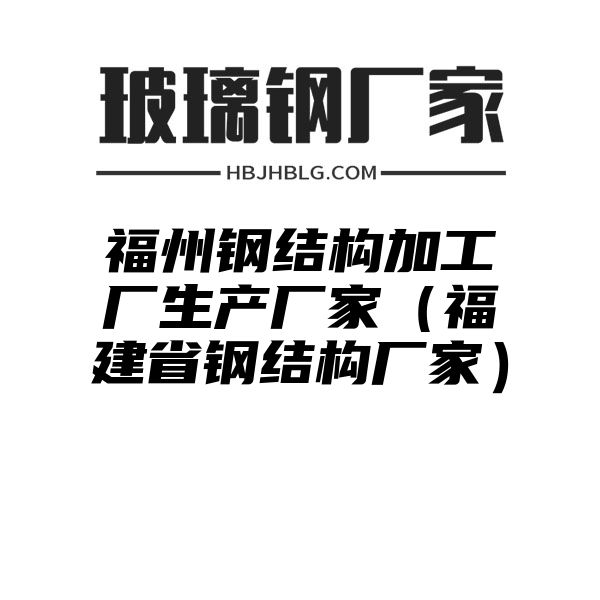 玻璃钢厂家

HBJHBLG.COM

福州钢结构加工厂生产厂家（福建省钢结构厂家）